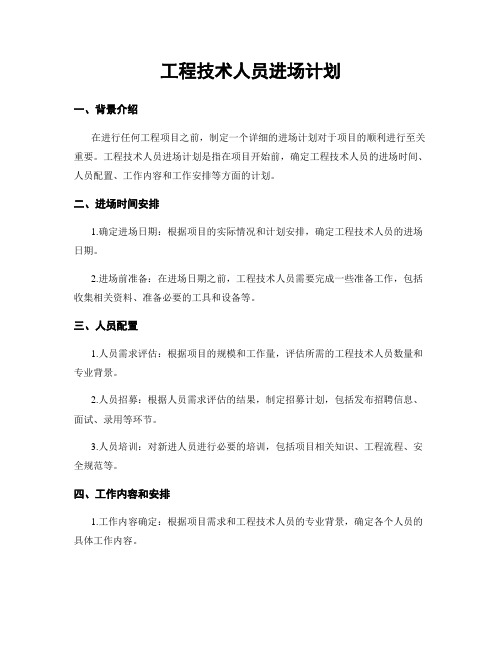 工程技术人员进场计划

一、背景介绍

在进行任何工程项目之前，制定一个详细的进场计划对于项目的顺利进行至关重要。工程技术人员进场计划是指在项目开始前，确定工程技术人员的进场时间、人员配置、工作内容和工作安排等方面的计划。

二、进场时间安排

1.确定进场日期：根据项目的实际情况和计划安排，确定工程技术人员的进场日期。

2.进场前准备：在进场日期之前，工程技术人员需要完成一些准备工作，包括收集相关资料、准备必要的工具和设备等。

三、人员配置

1.人员需求评估：根据项目的规模和工作量，评估所需的工程技术人员数量和专业背景。

2.人员招募：根据人员需求评估的结果，制定招募计划，包括发布招聘信息、面试、录用等环节。

3.人员培训：对新进人员进行必要的培训，包括项目相关知识、工程流程、安全规范等。

四、工作内容和安排

1.工作内容确定：根据项目需求和工程技术人员的专业背景，确定各个人员的具体工作内容。